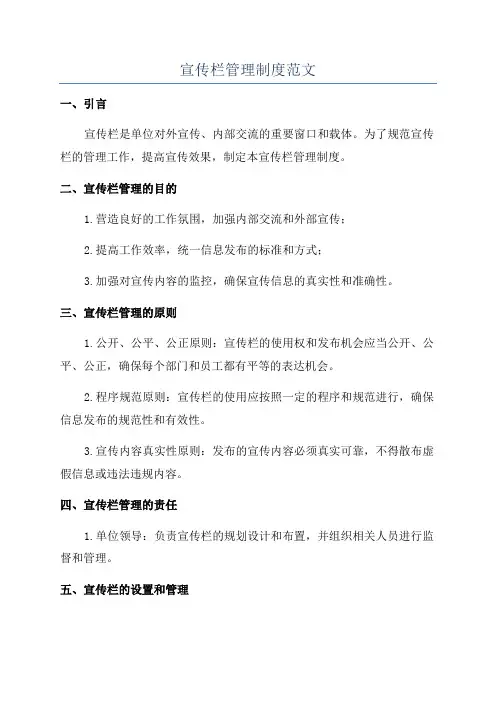 宣传栏管理制度范文

一、引言

宣传栏是单位对外宣传、内部交流的重要窗口和载体。为了规范宣传栏的管理工作，提高宣传效果，制定本宣传栏管理制度。

二、宣传栏管理的目的

1.营造良好的工作氛围，加强内部交流和外部宣传；

2.提高工作效率，统一信息发布的标准和方式；

3.加强对宣传内容的监控，确保宣传信息的真实性和准确性。

三、宣传栏管理的原则

1.公开、公平、公正原则：宣传栏的使用权和发布机会应当公开、公平、公正，确保每个部门和员工都有平等的表达机会。

2.程序规范原则：宣传栏的使用应按照一定的程序和规范进行，确保信息发布的规范性和有效性。

3.宣传内容真实性原则：发布的宣传内容必须真实可靠，不得散布虚假信息或违法违规内容。

四、宣传栏管理的责任

1.单位领导：负责宣传栏的规划设计和布置，并组织相关人员进行监督和管理。

五、宣传栏的设置和管理